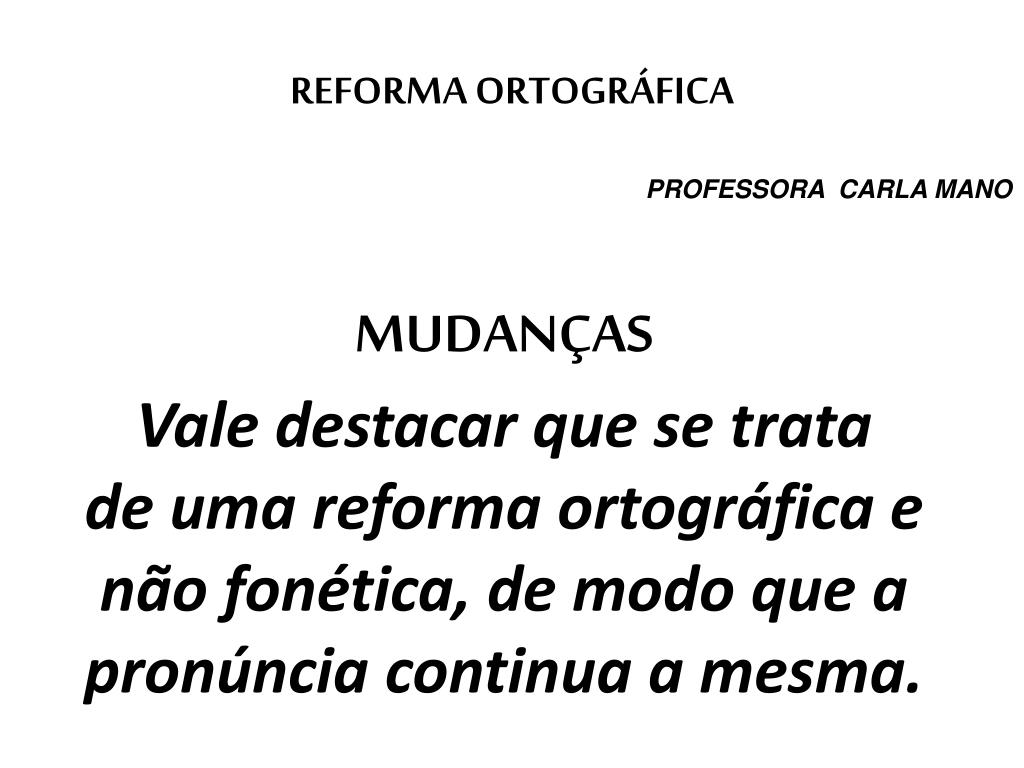 REFORMA ORTOGRÁFICA

PROFESSORA CARLA MANO

MUDANÇAS

Vale destacar que se trata de uma reforma ortográfica e não fonética, de modo que a pronúncia continua a mesma.